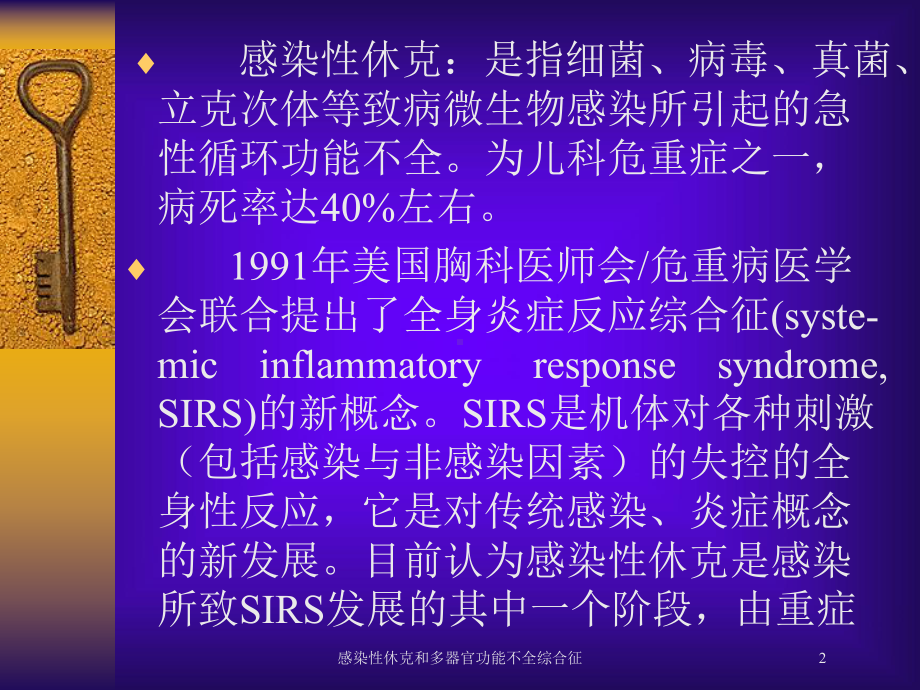 ♦ 感染性休克：是指细菌、病毒、真菌、立克次体等致病微生物感染所引起的急性循环功能不全。为儿科危重症之一，病死率达40%左右。

♦ 1991年美国胸科医师会/危重病医学会联合提出了全身炎症反应综合征(systemic inflammatory response syndrome, SIRS)的新概念。SIRS是机体对各种刺激（包括感染与非感染因素）的失控的全身性反应，它是对传统感染、炎症概念的新发展。目前认为感染性休克是感染所致SIRS发展的其中一个阶段，由重症

感染性休克和多器官功能不全综合征 2